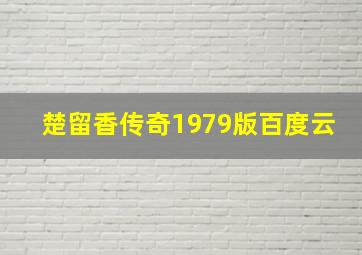 楚留香传奇1979版百度云